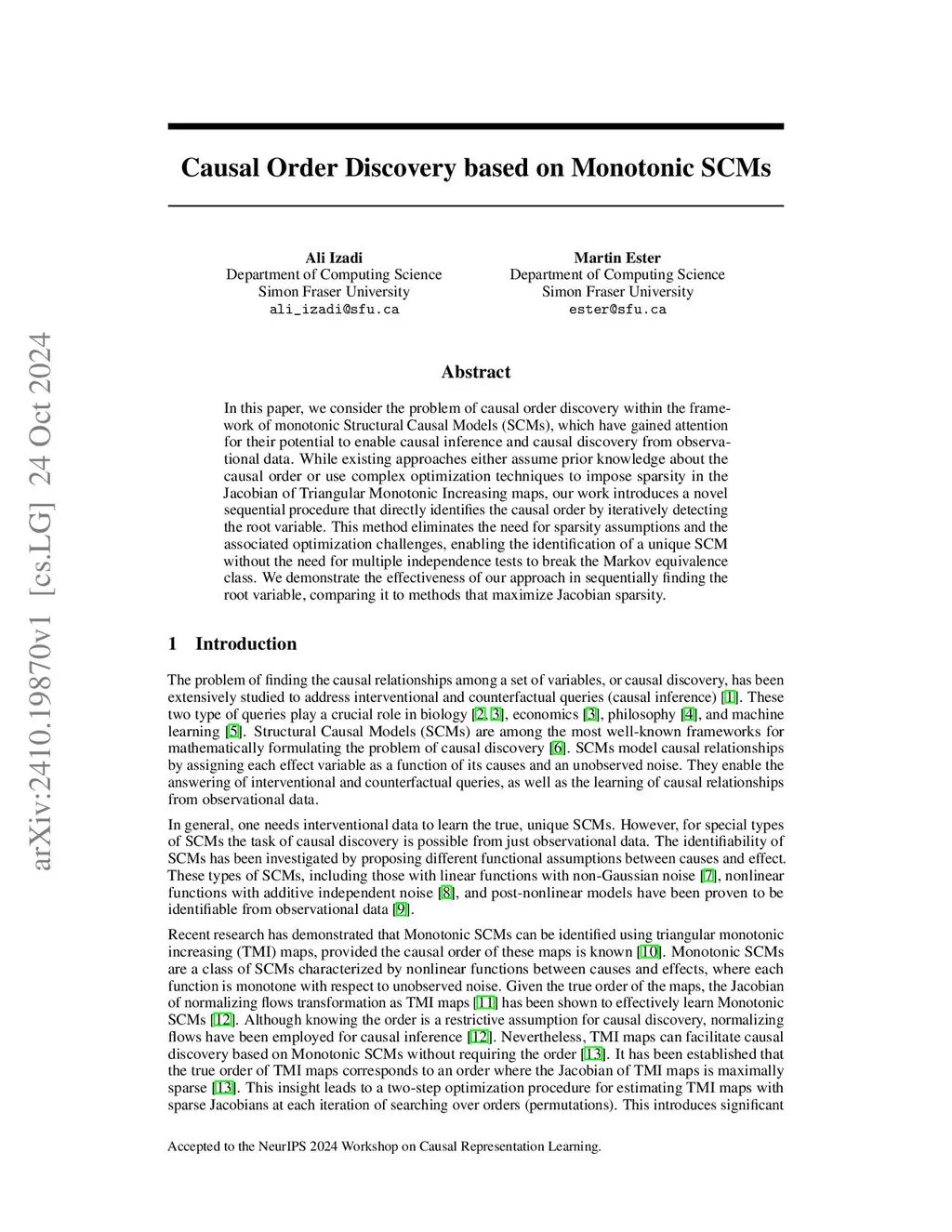 arXiv:2410.19870v1 [cs.LG] 24 Oct 2024

Causal Order Discovery based on Monotonic SCMs

Ali Izadi
Department of Computing Science
Simon Fraser University
ali_izadi@sfu.ca

Martin Ester
Department of Computing Science
Simon Fraser University
ester@sfu.ca

Abstract

In this paper, we consider the problem of causal order discovery within the framework of monotonic Structural Causal Models (SCMs), which have gained attention for their potential to enable causal inference and causal discovery from observational data. While existing approaches either assume prior knowledge about the causal order or use complex optimization techniques to impose sparsity in the Jacobian of Triangular Monotonic Increasing maps, our work introduces a novel sequential procedure that directly identifies the causal order by iteratively detecting the root variable. This method eliminates the need for sparsity assumptions and the associated optimization challenges, enabling the identification of a unique SCM without the need for multiple independence tests to break the Markov equivalence class. We demonstrate the effectiveness of our approach in sequentially finding the root variable, comparing it to methods that maximize Jacobian sparsity.

1 Introduction

The problem of finding the causal relationships among a set of variables, or causal discovery, has been extensively studied to address interventional and counterfactual queries (causal inference) [1]. These two type of queries play a crucial role in biology [2, 3], economics [3], philosophy [4], and machine learning [5]. Structural Causal Models (SCMs) are among the most well-known frameworks for mathematically formulating the problem of causal discovery [6]. SCMs model causal relationships by assigning each effect variable as a function of its causes and an unobserved noise. They enable the answering of interventional and counterfactual queries, as well as the learning of causal relationships from observational data.

In general, one needs interventional data to learn the true, unique SCMs. However, for special types of SCMs the task of causal discovery is possible from just observational data. The identifiability of SCMs has been investigated by proposing different functional assumptions between causes and effect. These types of SCMs, including those with linear functions with non-Gaussian noise [7], nonlinear functions with additive independent noise [8], and post-nonlinear models have been proven to be identifiable from observational data [9].

Recent research has demonstrated that Monotonic SCMs can be identified using triangular monotonic increasing (TMI) maps, provided the causal order of these maps is known [10]. Monotonic SCMs are a class of SCMs characterized by nonlinear functions between causes and effects, where each function is monotone with respect to unobserved noise. Given the true order of the maps, the Jacobian of normalizing flows transformation as TMI maps [11] has been shown to effectively learn Monotonic SCMs [12]. Although knowing the order is a restrictive assumption for causal discovery, normalizing flows have been employed for causal inference [12]. Nevertheless, TMI maps can facilitate causal discovery based on Monotonic SCMs without requiring the order [13]. It has been established that the true order of TMI maps corresponds to an order where the Jacobian of TMI maps is maximally sparse [13]. This insight leads to a two-step optimization procedure for estimating TMI maps with sparse Jacobians at each iteration of searching over orders (permutations). This introduces significant

Accepted to the NeurIPS 2024 Workshop on Causal Representation Learning.